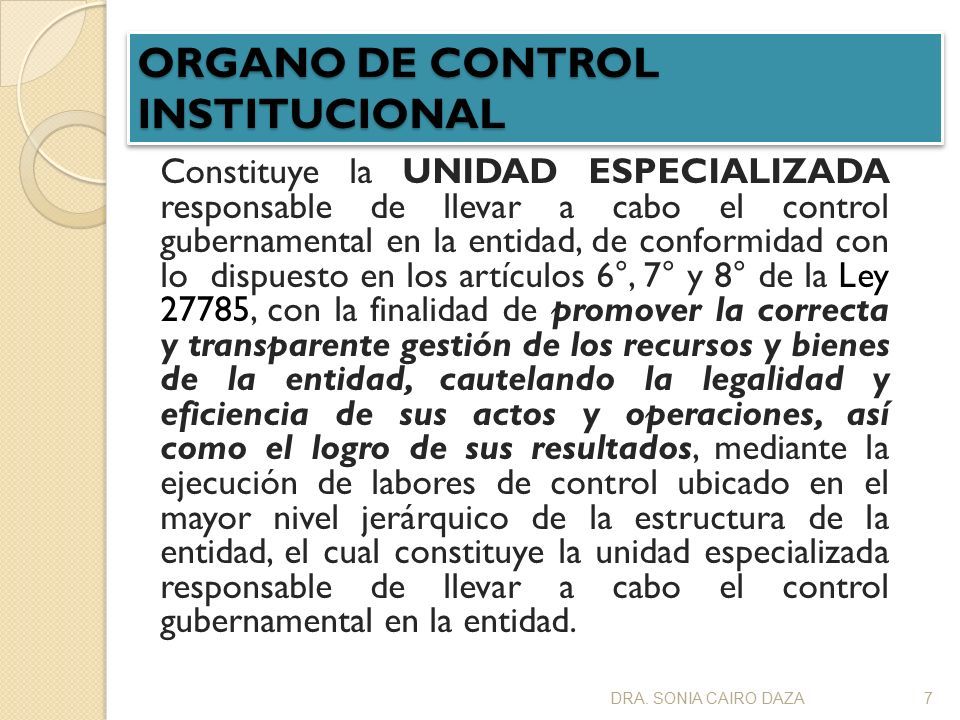 ORGANO DE CONTROL INSTITUCIONAL

Constituye la UNIDAD ESPECIALIZADA responsable de llevar a cabo el control gubernamental en la entidad, de conformidad con lo dispuesto en los artículos 6°, 7° y 8° de la Ley 27785, con la finalidad de promover la correcta y transparente gestión de los recursos y bienes de la entidad, cautelando la legalidad y eficiencia de sus actos y operaciones, así como el logro de sus resultados, mediante la ejecución de labores de control ubicado en el mayor nivel jerárquico de la estructura de la entidad, el cual constituye la unidad especializada responsable de llevar a cabo el control gubernamental en la entidad.

DRA. SONIA CAIRO DAZA 7